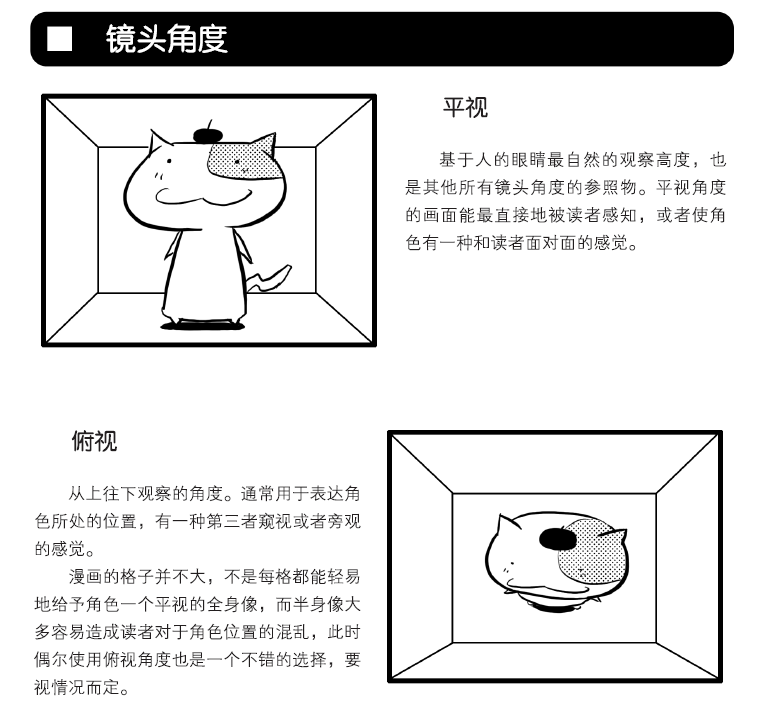 ■ 镜头角度

平视

基于人的眼睛最自然的观察高度，也是其他所有镜头角度的参照物。平视角度的画面能最直接地被读者感知，或者使角色有一种和读者面对面的感觉。

俯视

从上往下观察的角度。通常用于表达角色所处的位置，有一种第三者窥视或者旁观的感觉。

漫画的格子并不大，不是每格都能轻易地给予角色一个平视的全身像，而半身像大多容易造成读者对于角色位置的混乱，此时偶尔使用俯视角度也是一个不错的选择，要视情况而定。